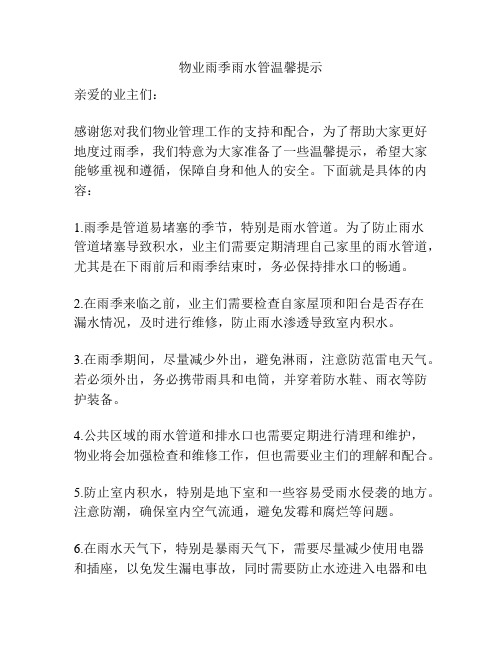 物业雨季雨水管温馨提示

亲爱的业主们：

感谢您对我们物业管理工作的支持和配合，为了帮助大家更好地度过雨季，我们特意为大家准备了一些温馨提示，希望大家能够重视和遵循，保障自身和他人的安全。下面就是具体的内容：

1.雨季是管道易堵塞的季节，特别是雨水管道。为了防止雨水管道堵塞导致积水，业主们需要定期清理自己家里的雨水管道，尤其是在下雨前后和雨季结束时，务必保持排水口的畅通。

2.在雨季来临之前，业主们需要检查自家屋顶和阳台是否存在漏水情况，及时进行维修，防止雨水渗透导致室内积水。

3.在雨季期间，尽量减少外出，避免淋雨，注意防范雷电天气。若必须外出，务必携带雨具和电筒，并穿着防水鞋、雨衣等防护装备。

4.公共区域的雨水管道和排水口也需要定期进行清理和维护，物业将会加强检查和维修工作，但也需要业主们的理解和配合。

5.防止室内积水，特别是地下室和一些容易受雨水侵袭的地方。注意防潮，确保室内空气流通，避免发霉和腐烂等问题。

6.在雨水天气下，特别是暴雨天气下，需要尽量减少使用电器和插座，以免发生漏电事故，同时需要防止水迹进入电器和电